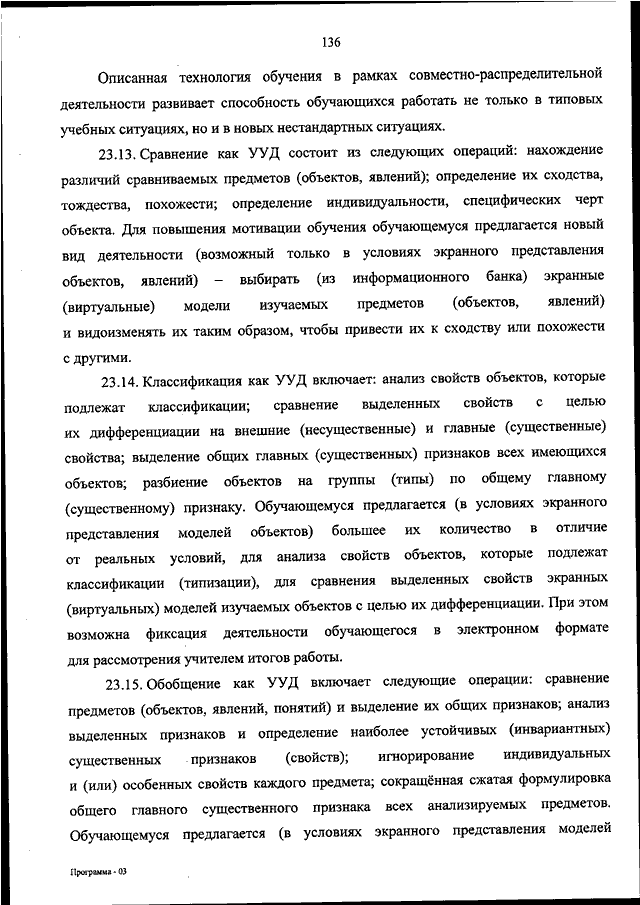 136

Описанная технология обучения в рамках совместно-распределительной деятельности развивает способность обучающихся работать не только в типовых учебных ситуациях, но и в новых нестандартных ситуациях.

23.13. Сравнение как УУД состоит из следующих операций: нахождение различий сравниваемых предметов (объектов, явлений); определение их сходства, тождества, похожести; определение индивидуальности, специфических черт объекта. Для повышения мотивации обучения обучающемуся предлагается новый вид деятельности (возможный только в условиях экранного представления объектов, явлений) – выбирать (из информационного банка) экранные (виртуальные) модели изучаемых предметов (объектов, явлений) и видоизменять их таким образом, чтобы привести их к сходству или похожести с другими.

23.14. Классификация как УУД включает: анализ свойств объектов, которые подлежат классификации; сравнение выделенных свойств с целью их дифференциации на внешние (несущественные) и главные (существенные) свойства; выделение общих главных (существенных) признаков всех имеющихся объектов; разбиение объектов на группы (типы) по общему главному (существенному) признаку. Обучающемуся предлагается (в условиях экранного представления моделей объектов) большее их количество в отличие от реальных условий, для анализа свойств объектов, которые подлежат классификации (типизации), для сравнения выделенных свойств экранных (виртуальных) моделей изучаемых объектов с целью их дифференциации. При этом возможна фиксация деятельности обучающегося в электронном формате для рассмотрения учителем итогов работы.

23.15. Обобщение как УУД включает следующие операции: сравнение предметов (объектов, явлений, понятий) и выделение их общих признаков; анализ выделенных признаков и определение наиболее устойчивых (инвариантных) существенных признаков (свойств); игнорирование индивидуальных и (или) особенных свойств каждого предмета; сокращённая сжатая формулировка общего главного существенного признака всех анализируемых предметов. Обучающемуся предлагается (в условиях экранного представления моделей

Программа - 03